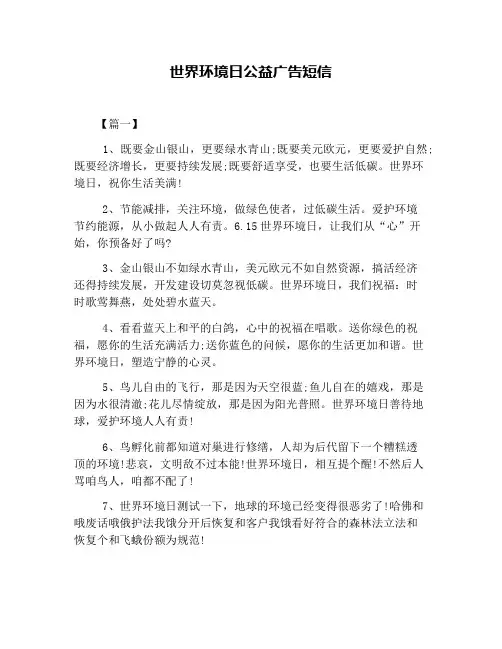 世界环境日公益广告短信

【篇一】

1、既要金山银山，更要绿水青山;既要美元欧元，更要爱护自然;既要经济增长，更要持续发展;既要舒适享受，也要生活低碳。世界环境日，祝你生活美满!

2、节能减排，关注环境，做绿色使者，过低碳生活。爱护环境节约能源，从小做起人人有责。6.15世界环境日，让我们从“心”开始，你预备好了吗?

3、金山银山不如绿水青山，美元欧元不如自然资源，搞活经济还得持续发展，开发建设切莫忽视低碳。世界环境日，我们祝福：时时歌莺舞燕，处处碧水蓝天。

4、看看蓝天上和平的白鸽，心中的祝福在唱歌。送你绿色的祝福，愿你的生活充满活力;送你蓝色的问候，愿你的生活更加和谐。世界环境日，塑造宁静的心灵。

5、鸟儿自由的飞行，那是因为天空很蓝;鱼儿自在的嬉戏，那是因为水很清澈;花儿尽情绽放，那是因为阳光普照。世界环境日善待地球，爱护环境人人有责!

6、鸟孵化前都知道对巢进行修缮，人却为后代留下一个糟糕透顶的环境!悲哀，文明敌不过本能!世界环境日，相互提个醒!不然后人骂咱鸟人，咱都不配了!

7、世界环境日测试一下，地球的环境已经变得很恶劣了!哈佛和哦废话哦俄护法我饿分开后恢复和客户我饿看好符合的森林法立法和恢复个和飞蛾份额为规范!